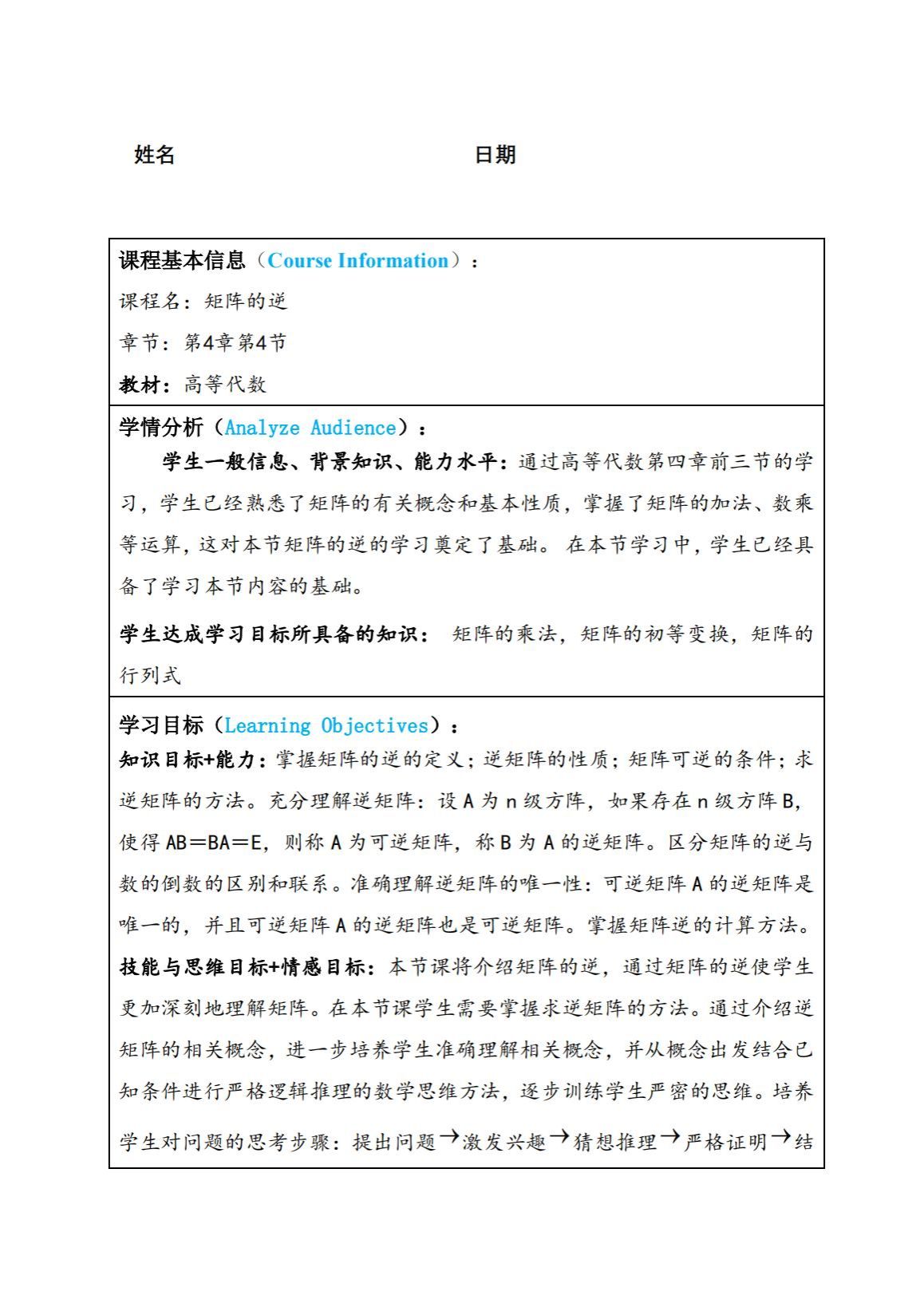 姓名　　　　　　　　　　　　　日期

课程基本信息（Course Information）：

课程名：矩阵的逆

章节：第4章第4节

教材：高等代数

学情分析（Analyze Audience）：

学生一般信息、背景知识、能力水平：通过高等代数第四章前三节的学习，学生已经熟悉了矩阵的有关概念和基本性质，掌握了矩阵的加法、数乘等运算，这对本节矩阵的逆的学习奠定了基础。 在本节学习中，学生已经具备了学习本节内容的基础。

学生达成学习目标所具备的知识： 矩阵的乘法，矩阵的初等变换，矩阵的行列式

学习目标（Learning Objectives）：

知识目标+能力：掌握矩阵的逆的定义；逆矩阵的性质；矩阵可逆的条件；求逆矩阵的方法。充分理解逆矩阵：设 A 为 n 级方阵，如果存在 n 级方阵 B，使得 AB＝BA＝E，则称 A 为可逆矩阵，称 B 为 A 的逆矩阵。区分矩阵的逆与数的倒数的区别和联系。准确理解逆矩阵的唯一性：可逆矩阵 A 的逆矩阵是唯一的，并且可逆矩阵 A 的逆矩阵也是可逆矩阵。掌握矩阵逆的计算方法。

技能与思维目标+情感目标：本节课将介绍矩阵的逆，通过矩阵的逆使学生更加深刻地理解矩阵。在本节课学生需要掌握求逆矩阵的方法。通过介绍逆矩阵的相关概念，进一步培养学生准确理解相关概念，并从概念出发结合已知条件进行严格逻辑推理的数学思维方法，逐步训练学生严密的思维。培养学生对问题的思考步骤：提出问题→激发兴趣→猜想推理→严格证明→结